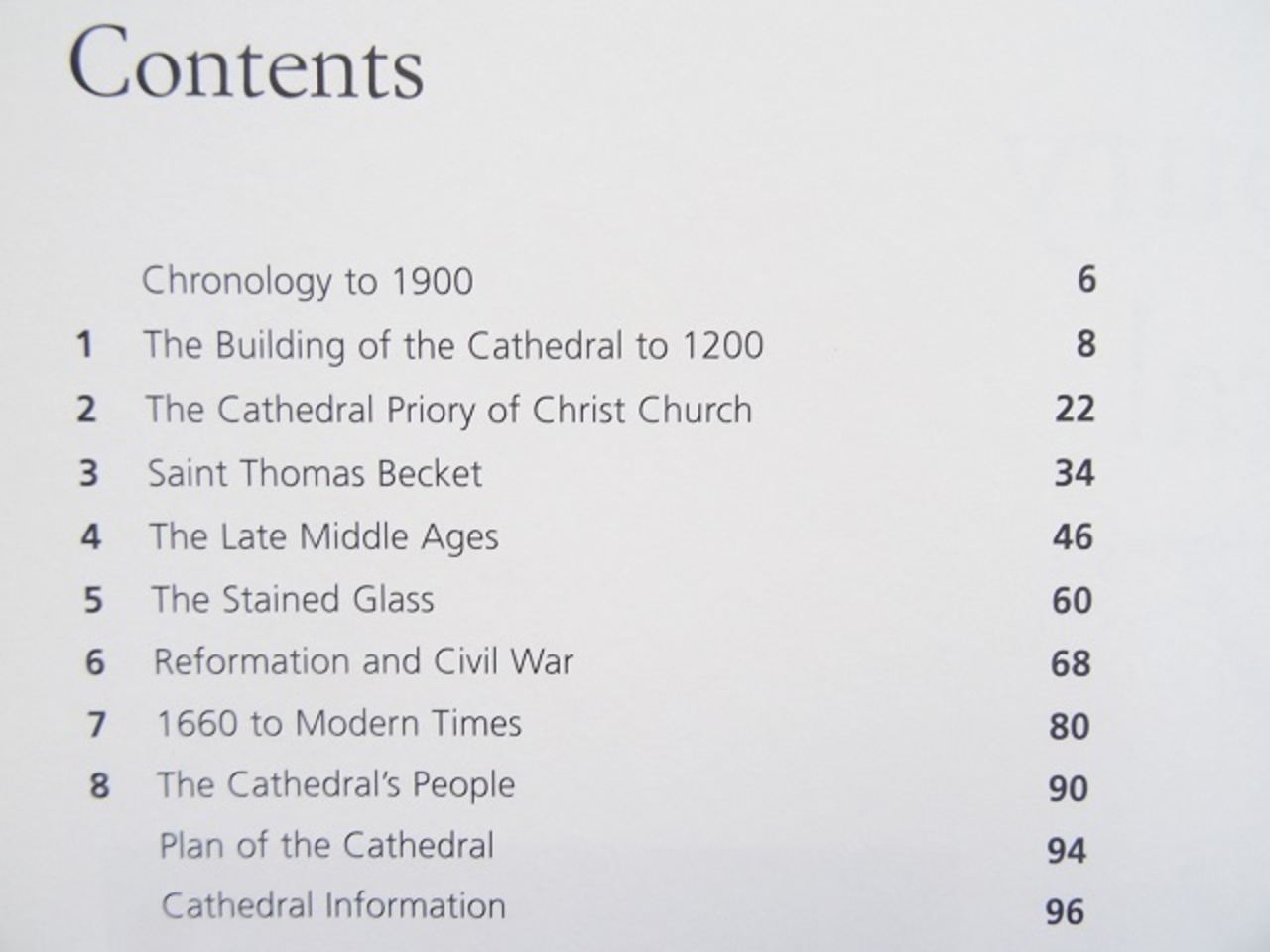 Contents

Chronology to 1900 6
1 The Building of the Cathedral to 1200 8
2 The Cathedral Priory of Christ Church 22
3 Saint Thomas Becket 34
4 The Late Middle Ages 46
5 The Stained Glass 60
6 Reformation and Civil War 68
7 1660 to Modern Times 80
8 The Cathedral's People 90
Plan of the Cathedral 94
Cathedral Information 96